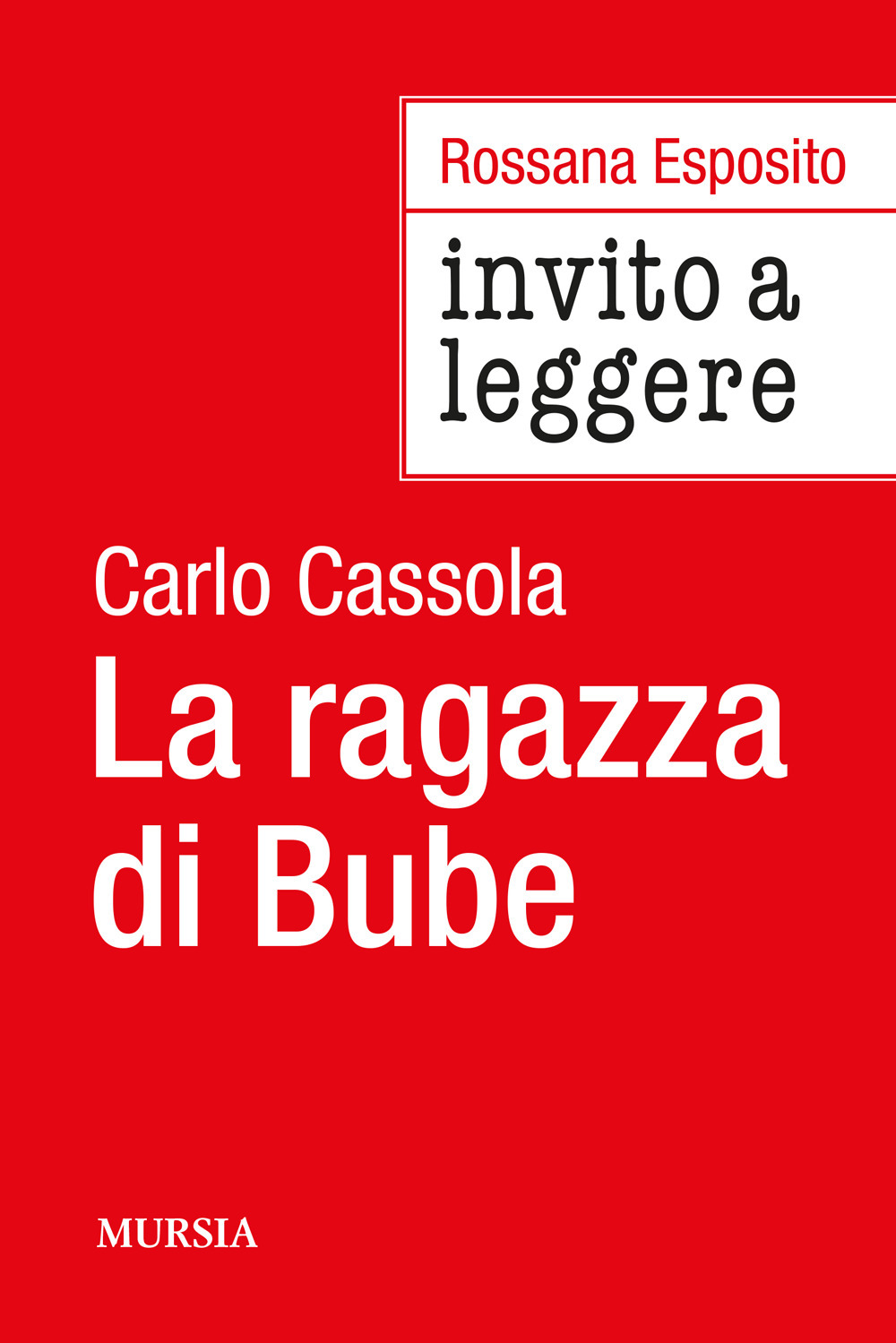 Rossana Esposito

invito a leggere

Carlo Cassola
La ragazza di Bube

MURSIA